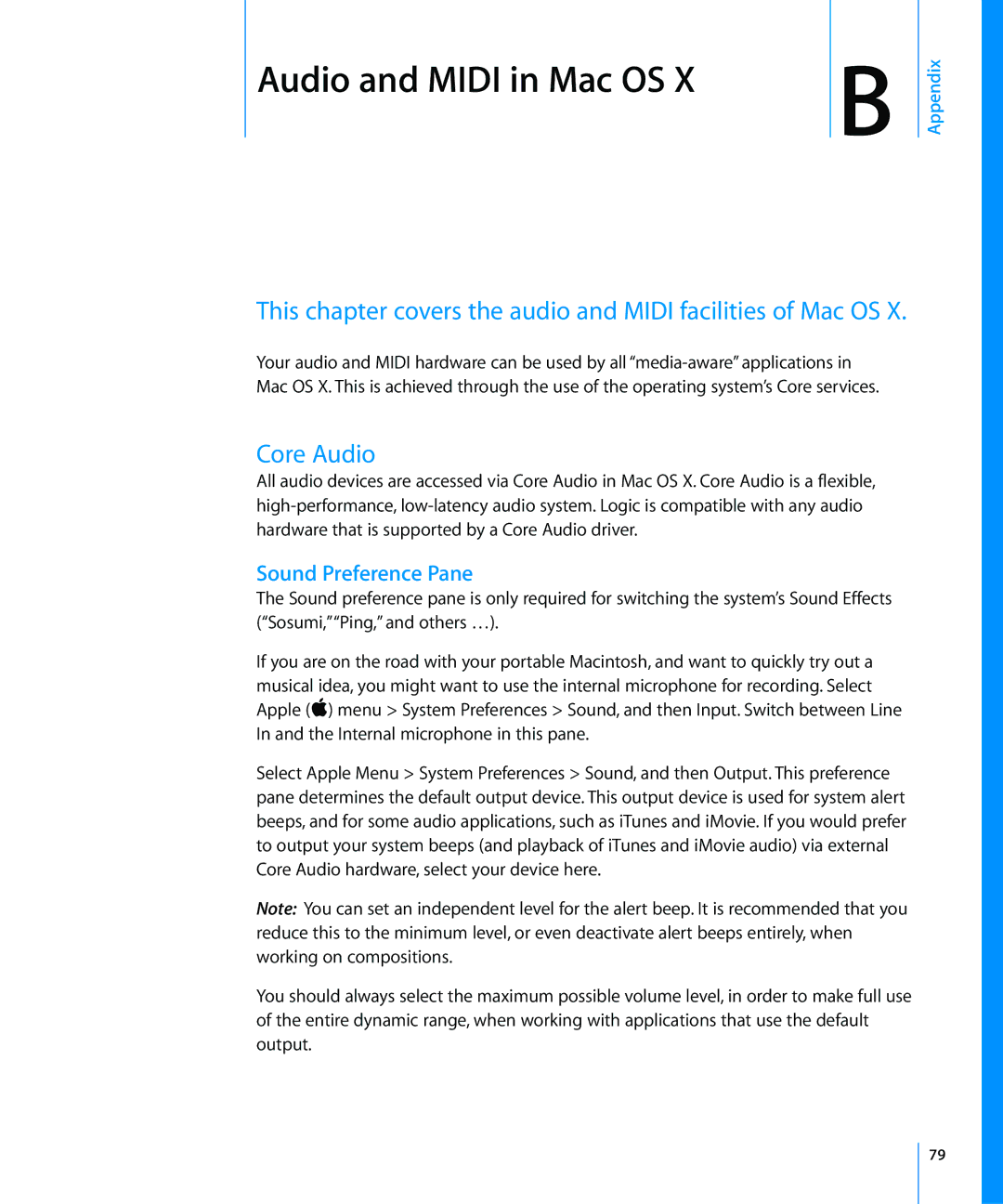 Audio and MIDI in Mac OS X

B

Appendix

This chapter covers the audio and MIDI facilities of Mac OS X.

Your audio and MIDI hardware can be used by all "media-aware" applications in Mac OS X. This is achieved through the use of the operating system's Core services.

Core Audio

All audio devices are accessed via Core Audio in Mac OS X. Core Audio is a flexible, high-performance, low-latency audio system. Logic is compatible with any audio hardware that is supported by a Core Audio driver.

Sound Preference Pane

The Sound preference pane is only required for switching the system's Sound Effects ("Sosumi," "Ping," and others …).

If you are on the road with your portable Macintosh, and want to quickly try out a musical idea, you might want to use the internal microphone for recording. Select Apple () menu > System Preferences > Sound, and then Input. Switch between Line In and the Internal microphone in this pane.

Select Apple Menu > System Preferences > Sound, and then Output. This preference pane determines the default output device. This output device is used for system alert beeps, and for some audio applications, such as iTunes and iMovie. If you would prefer to output your system beeps (and playback of iTunes and iMovie audio) via external Core Audio hardware, select your device here.

Note: You can set an independent level for the alert beep. It is recommended that you reduce this to the minimum level, or even deactivate alert beeps entirely, when working on compositions.

You should always select the maximum possible volume level, in order to make full use of the entire dynamic range, when working with applications that use the default output.

79